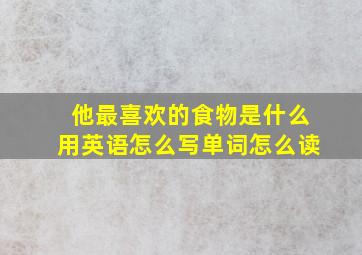 他最喜欢的食物是什么
用英语怎么写单词怎么读